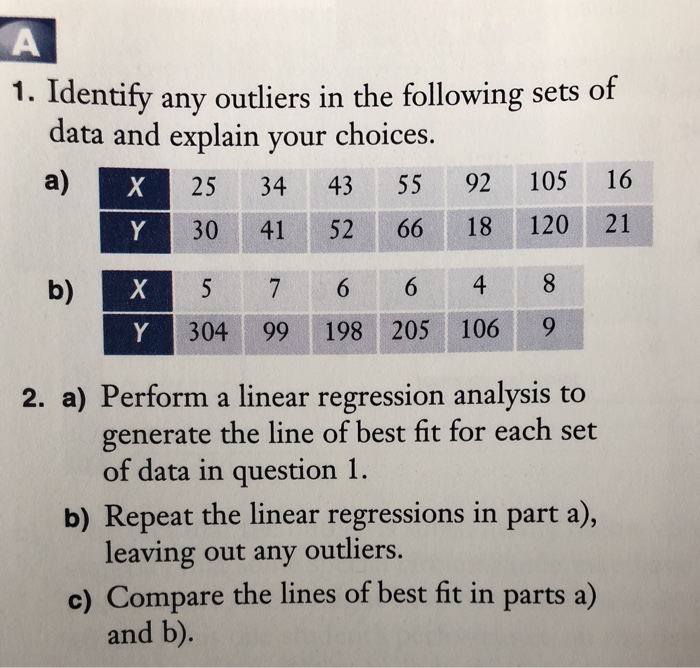 A

1. Identify any outliers in the following sets of data and explain your choices.

a)

| X | 25 | 34 | 43 | 55 | 92 | 105 | 16 |
|---|---|---|---|---|---|---|---|
| Y | 30 | 41 | 52 | 66 | 18 | 120 | 21 |

b)

| X | 5 | 7 | 6 | 6 | 4 | 8 |
|---|---|---|---|---|---|---|
| Y | 304 | 99 | 198 | 205 | 106 | 9 |

2. a) Perform a linear regression analysis to generate the line of best fit for each set of data in question 1.

b) Repeat the linear regressions in part a), leaving out any outliers.

c) Compare the lines of best fit in parts a) and b).